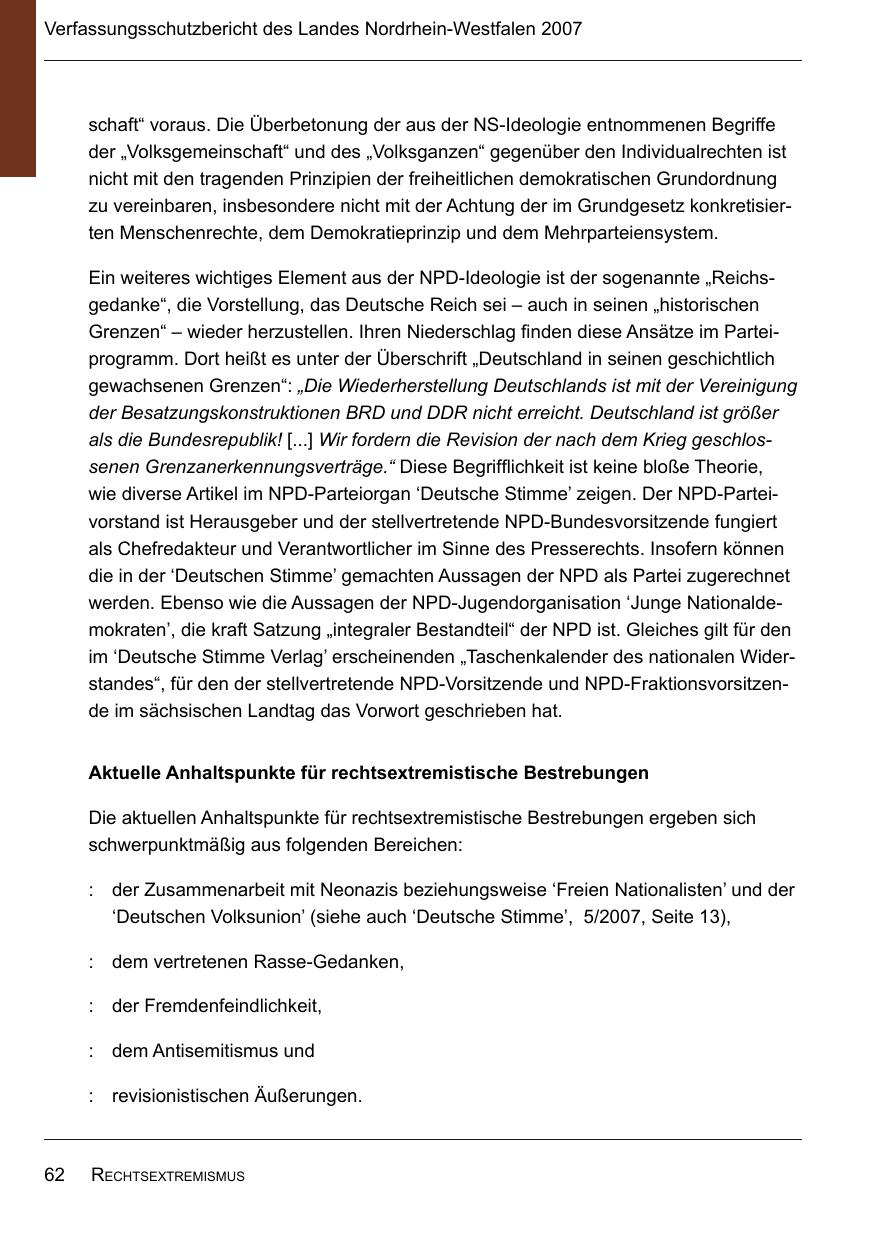 Verfassungsschutzbericht des Landes Nordrhein-Westfalen 2007

schaft“ voraus. Die Überbetonung der aus der NS-Ideologie entnommenen Begriffe der „Volksgemeinschaft“ und des „Volksganzen“ gegenüber den Individualrechten ist nicht mit den tragenden Prinzipien der freiheitlichen demokratischen Grundordnung zu vereinbaren, insbesondere nicht mit der Achtung der im Grundgesetz konkretisierten Menschenrechte, dem Demokratieprinzip und dem Mehrparteiensystem.

Ein weiteres wichtiges Element aus der NPD-Ideologie ist der sogenannte „Reichsgedanke“, die Vorstellung, das Deutsche Reich sei – auch in seinen „historischen Grenzen“ – wieder herzustellen. Ihren Niederschlag finden diese Ansätze im Parteiprogramm. Dort heißt es unter der Überschrift „Deutschland in seinen geschichtlich gewachsenen Grenzen“: „Die Wiederherstellung Deutschlands ist mit der Vereinigung der Besatzungskonstruktionen BRD und DDR nicht erreicht. Deutschland ist größer als die Bundesrepublik! [...] Wir fordern die Revision der nach dem Krieg geschlossenen Grenzanerkennungsverträge.“ Diese Begrifflichkeit ist keine bloße Theorie, wie diverse Artikel im NPD-Parteiorgan ‘Deutsche Stimme’ zeigen. Der NPD-Parteivorstand ist Herausgeber und der stellvertretende NPD-Bundesvorsitzende fungiert als Chefredakteur und Verantwortlicher im Sinne des Presserechts. Insofern können die in der ‘Deutschen Stimme’ gemachten Aussagen der NPD als Partei zugerechnet werden. Ebenso wie die Aussagen der NPD-Jugendorganisation ‘Junge Nationaldemokraten’, die kraft Satzung „integraler Bestandteil“ der NPD ist. Gleiches gilt für den im ‘Deutsche Stimme Verlag’ erscheinenden „Taschenkalender des nationalen Widerstandes“, für den der stellvertretende NPD-Vorsitzende und NPD-Fraktionsvorsitzende im sächsischen Landtag das Vorwort geschrieben hat.

Aktuelle Anhaltspunkte für rechtsextremistische Bestrebungen

Die aktuellen Anhaltspunkte für rechtsextremistische Bestrebungen ergeben sich schwerpunktmäßig aus folgenden Bereichen:

: der Zusammenarbeit mit Neonazis beziehungsweise ‘Freien Nationalisten’ und der ‘Deutschen Volksunion’ (siehe auch ‘Deutsche Stimme’, 5/2007, Seite 13),

: dem vertretenen Rasse-Gedanken,

: der Fremdenfeindlichkeit,

: dem Antisemitismus und

: revisionistischen Äußerungen.

62 RECHTSEXTREMISMUS